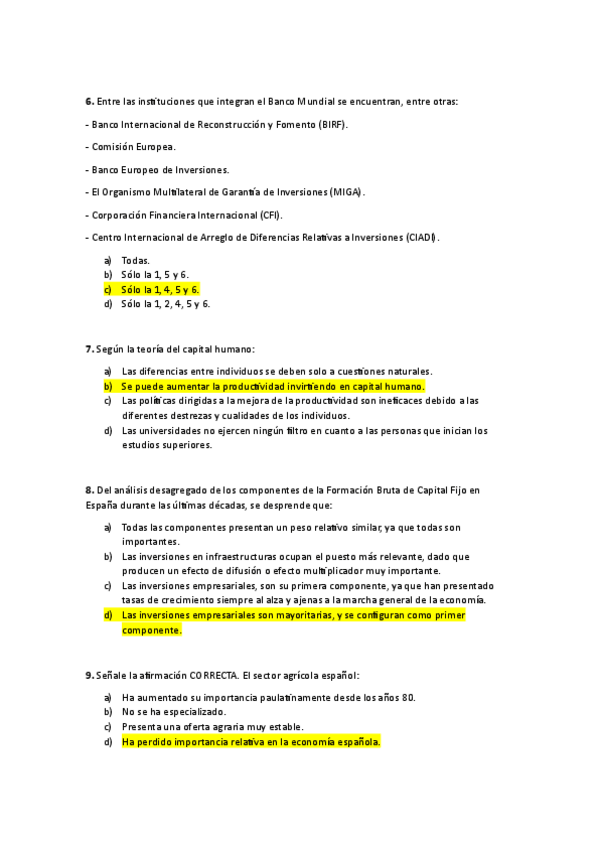 **6.** Entre las instituciones que integran el Banco Mundial se encuentran, entre otras:

- Banco Internacional de Reconstrucción y Fomento (BIRF).

- Comisión Europea.

- Banco Europeo de Inversiones.

- El Organismo Multilateral de Garantía de Inversiones (MIGA).

- Corporación Financiera Internacional (CFI).

- Centro Internacional de Arreglo de Diferencias Relativas a Inversiones (CIADI).

a) Todas.
b) Sólo la 1, 5 y 6.
c) Sólo la 1, 4, 5 y 6.
d) Sólo la 1, 2, 4, 5 y 6.

**7.** Según la teoría del capital humano:

a) Las diferencias entre individuos se deben solo a cuestiones naturales.
b) Se puede aumentar la productividad invirtiendo en capital humano.
c) Las políticas dirigidas a la mejora de la productividad son ineficaces debido a las diferentes destrezas y cualidades de los individuos.
d) Las universidades no ejercen ningún filtro en cuanto a las personas que inician los estudios superiores.

**8.** Del análisis desagregado de los componentes de la Formación Bruta de Capital Fijo en España durante las últimas décadas, se desprende que:

a) Todas las componentes presentan un peso relativo similar, ya que todas son importantes.
b) Las inversiones en infraestructuras ocupan el puesto más relevante, dado que producen un efecto de difusión o efecto multiplicador muy importante.
c) Las inversiones empresariales, son su primera componente, ya que han presentado tasas de crecimiento siempre al alza y ajenas a la marcha general de la economía.
d) Las inversiones empresariales son mayoritarias, y se configuran como primer componente.

**9.** Señale la afirmación CORRECTA. El sector agrícola español:

a) Ha aumentado su importancia paulatinamente desde los años 80.
b) No se ha especializado.
c) Presenta una oferta agraria muy estable.
d) Ha perdido importancia relativa en la economía española.